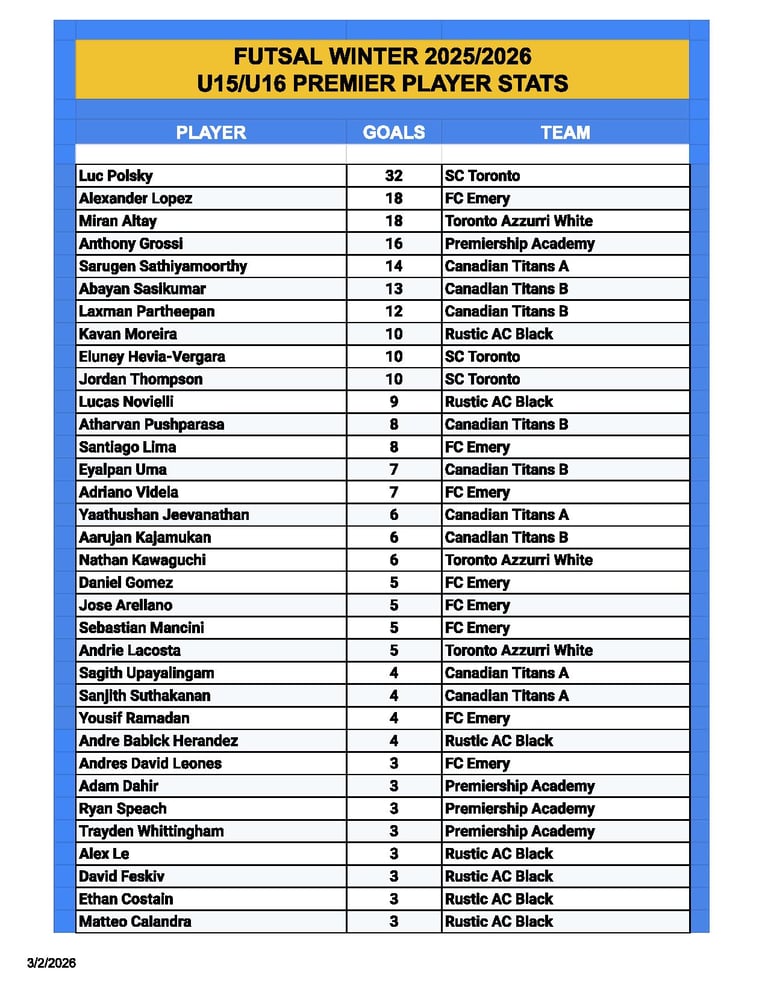 FUTSAL WINTER 2025/2026
U15/U16 PREMIER PLAYER STATS

| PLAYER | GOALS | TEAM |
|---|---|---|
| Luc Polsky | 32 | SC Toronto |
| Alexander Lopez | 18 | FC Emery |
| Miran Altay | 18 | Toronto Azzurri White |
| Anthony Grossi | 16 | Premiership Academy |
| Sarugen Sathiyamoorthy | 14 | Canadian Titans A |
| Abayan Sasikumar | 13 | Canadian Titans B |
| Laxman Partheepan | 12 | Canadian Titans B |
| Kavan Moreira | 10 | Rustic AC Black |
| Eluney Hevia-Vergara | 10 | SC Toronto |
| Jordan Thompson | 10 | SC Toronto |
| Lucas Novielli | 9 | Rustic AC Black |
| Atharvan Pushparasa | 8 | Canadian Titans B |
| Santiago Lima | 8 | FC Emery |
| Eyalpan Uma | 7 | Canadian Titans B |
| Adriano Videla | 7 | FC Emery |
| Yaathushan Jeevanathan | 6 | Canadian Titans A |
| Aarujan Kajamukan | 6 | Canadian Titans B |
| Nathan Kawaguchi | 6 | Toronto Azzurri White |
| Daniel Gomez | 5 | FC Emery |
| Jose Arellano | 5 | FC Emery |
| Sebastian Mancini | 5 | FC Emery |
| Andrie Lacosta | 5 | Toronto Azzurri White |
| Sagith Upayalingam | 4 | Canadian Titans A |
| Sanjith Suthakanan | 4 | Canadian Titans A |
| Yousif Ramadan | 4 | FC Emery |
| Andre Babick Herandez | 4 | Rustic AC Black |
| Andres David Leones | 3 | FC Emery |
| Adam Dahir | 3 | Premiership Academy |
| Ryan Speach | 3 | Premiership Academy |
| Trayden Whittingham | 3 | Premiership Academy |
| Alex Le | 3 | Rustic AC Black |
| David Feskiv | 3 | Rustic AC Black |
| Ethan Costain | 3 | Rustic AC Black |
| Matteo Calandra | 3 | Rustic AC Black |

3/2/2026